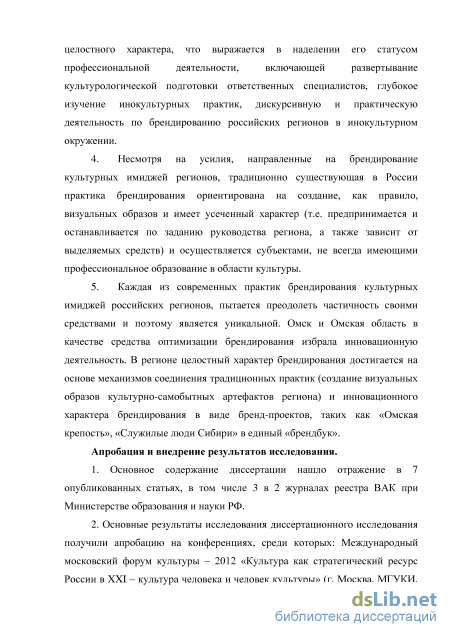 целостного характера, что выражается в наделении его статусом профессиональной деятельности, включающей развертывание культурологической подготовки ответственных специалистов, глубокое изучение инокультурных практик, дискурсивную и практическую деятельность по брендированию российских регионов в инокультурном окружении.

4. Несмотря на усилия, направленные на брендирование культурных имиджей регионов, традиционно существующая в России практика брендирования ориентирована на создание, как правило, визуальных образов и имеет усеченный характер (т.е. предпринимается и останавливается по заданию руководства региона, а также зависит от выделяемых средств) и осуществляется субъектами, не всегда имеющими профессиональное образование в области культуры.

5. Каждая из современных практик брендирования культурных имиджей российских регионов, пытается преодолеть частичность своими средствами и поэтому является уникальной. Омск и Омская область в качестве средства оптимизации брендирования избрала инновационную деятельность. В регионе целостный характер брендирования достигается на основе механизмов соединения традиционных практик (создание визуальных образов культурно-самобытных артефактов региона) и инновационного характера брендирования в виде бренд-проектов, таких как «Омская крепость», «Служилые люди Сибири» в единый «брендбук».

Апробация и внедрение результатов исследования.

1. Основное содержание диссертации нашло отражение в 7 опубликованных статьях, в том числе 3 в 2 журналах реестра ВАК при Министерстве образования и науки РФ.

2. Основные результаты исследования диссертационного исследования получили апробацию на конференциях, среди которых: Международный московский форум культуры – 2012 «Культура как стратегический ресурс России в XXI – культура человека и человек культуры» (г. Москва, МГУКИ,

dsLib.net
библиотека диссертаций